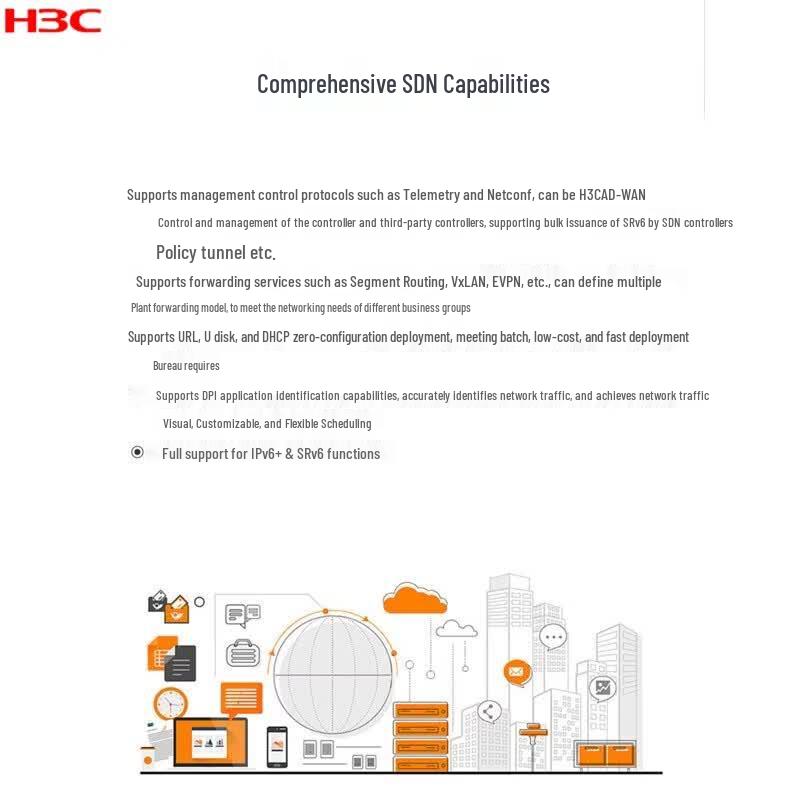 H3C

Comprehensive SDN Capabilities

Supports management control protocols such as Telemetry and Netconf, can be H3CAD-WAN

Control and management of the controller and third-party controllers, supporting bulk issuance of SRv6 by SDN controllers

Policy tunnel etc.

Supports forwarding services such as Segment Routing, VxLAN, EVPN, etc., can define multiple

Plant forwarding model, to meet the networking needs of different business groups

Supports URL, U disk, and DHCP zero-configuration deployment, meeting batch, low-cost, and fast deployment

Bureau requires

Supports DPI application identification capabilities, accurately identifies network traffic, and achieves network traffic

Visual, Customizable, and Flexible Scheduling

Full support for IPv6+ & SRv6 functions